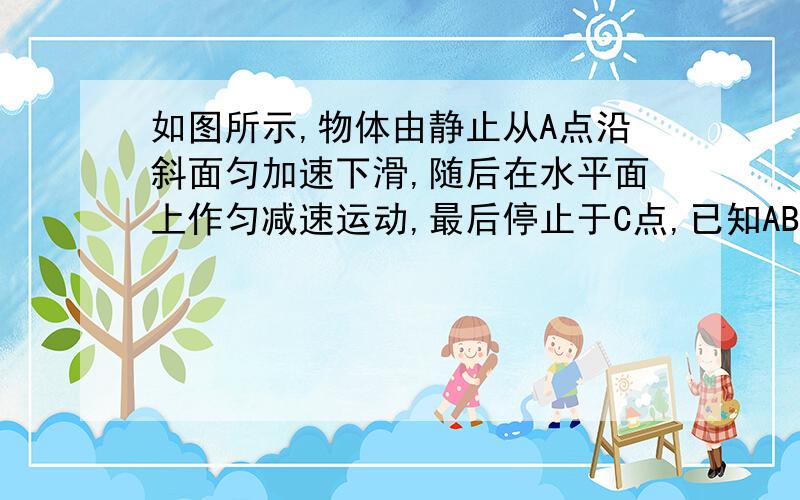 如图所示,物体由静止从A点沿斜面匀加速下滑,随后在水平面上作匀减速运动,最后停止于C点,已知AB